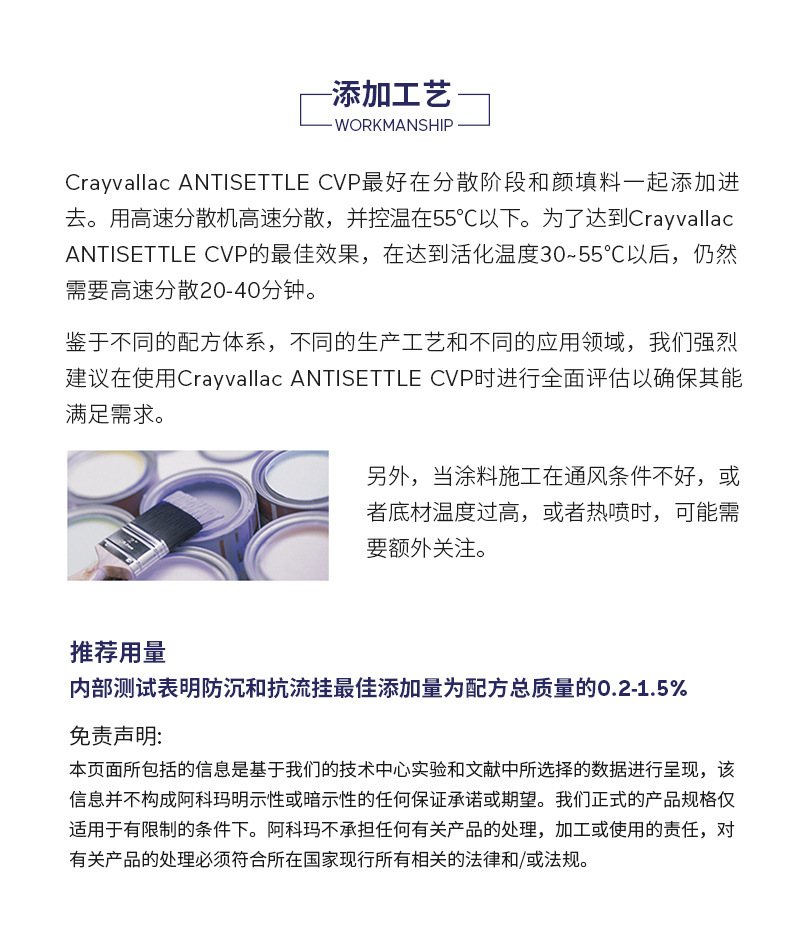 添加工艺
WORKMANSHIP

Crayvallac ANTISETTLE CVP最好在分散阶段和颜填料一起添加进去。用高速分散机高速分散，并控温在55°C以下。为了达到Crayvallac ANTISETTLE CVP的最佳效果，在达到活化温度30~55°C以后，仍然需要高速分散20-40分钟。

鉴于不同的配方体系，不同的生产工艺和不同的应用领域，我们强烈建议在使用Crayvallac ANTISETTLE CVP时进行全面评估以确保其能满足需求。

另外，当涂料施工在通风条件不好，或者底材温度过高，或者热喷时，可能需要额外关注。

推荐用量
内部测试表明防沉和抗流挂最佳添加量为配方总质量的0.2-1.5%

免责声明:
本页面所包括的信息是基于我们的技术中心实验和文献中所选择的数据进行呈现，该信息并不构成阿科玛明示性或暗示性的任何保证承诺或期望。我们正式的产品规格仅适用于有限制的条件下。阿科玛不承担任何有关产品的处理，加工或使用的责任，对有关产品的处理必须符合所在国家现行所有相关的法律和/或法规。